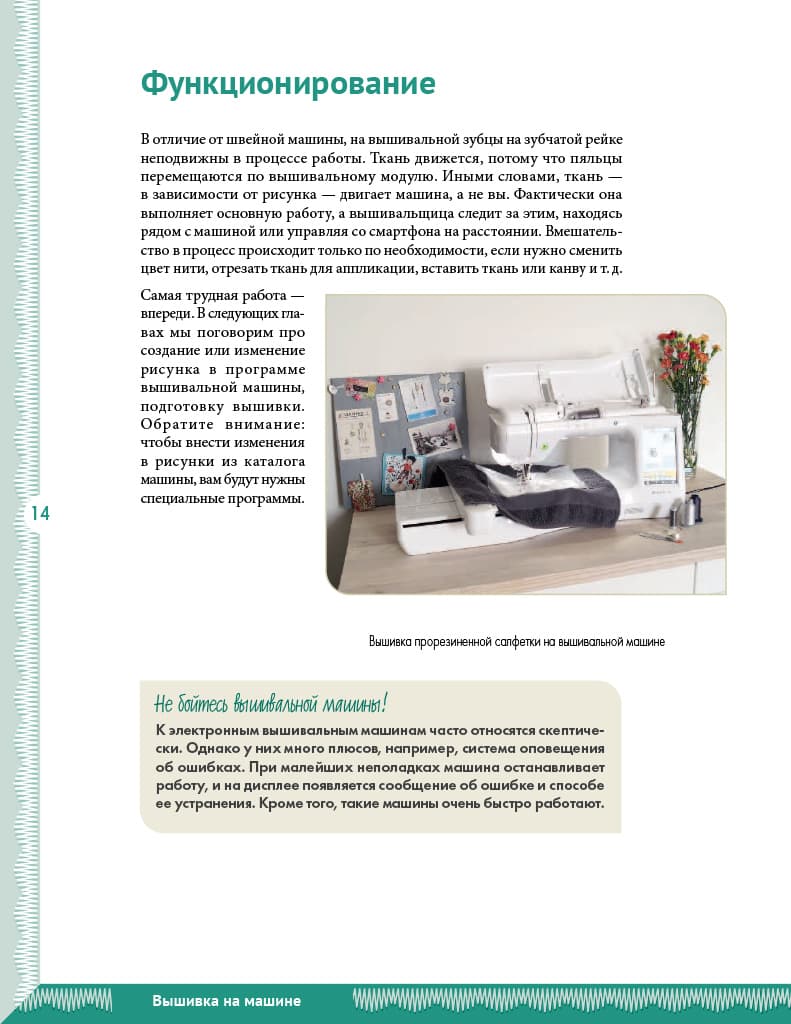 Функционирование

В отличие от швейной машины, на вышивальной зубцы на зубчатой рейке неподвижны в процессе работы. Ткань движется, потому что пяльцы перемещаются по вышивальному модулю. Иными словами, ткань — в зависимости от рисунка — двигает машина, а не вы. Фактически она выполняет основную работу, а вышивальщица следит за этим, находясь рядом с машиной или управляя со смартфона на расстоянии. Вмешательство в процесс происходит только по необходимости, если нужно сменить цвет нити, отрезать ткань для аппликации, вставить ткань или канву и т. д.

Самая трудная работа — впереди. В следующих главах мы поговорим про создание или изменение рисунка в программе вышивальной машины, подготовку вышивки. Обратите внимание: чтобы внести изменения в рисунки из каталога машины, вам будут нужны специальные программы.

14

Вышивка прорезиненной салфетки на вышивальной машине

Не бойтесь вышивальной машины!

К электронным вышивальным машинам часто относятся скептически. Однако у них много плюсов, например, система оповещения об ошибках. При малейших неполадках машина останавливает работу, и на дисплее появляется сообщение об ошибке и способе ее устранения. Кроме того, такие машины очень быстро работают.

Вышивка на машине